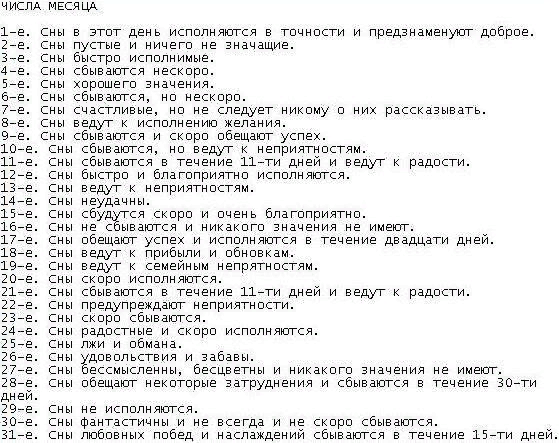 ЧИСЛА МЕСЯЦА

1-е. Сны в этот день исполняются в точности и предзнаменуют доброе.
2-е. Сны пустые и ничего не значащие.
3-е. Сны быстро исполнимые.
4-е. Сны сбываются нескоро.
5-е. Сны хорошего значения.
6-е. Сны сбываются, но нескоро.
7-е. Сны счастливые, но не следует никому о них рассказывать.
8-е. Сны ведут к исполнению желания.
9-е. Сны сбываются и скоро обещают успех.
10-е. Сны сбываются, но ведут к неприятностям.
11-е. Сны сбываются в течение 11-ти дней и ведут к радости.
12-е. Сны быстро и благоприятно исполняются.
13-е. Сны ведут к неприятностям.
14-е. Сны неудачны.
15-е. Сны сбудутся скоро и очень благоприятно.
16-е. Сны не сбываются и никакого значения не имеют.
17-е. Сны обещают успех и исполняются в течение двадцати дней.
18-е. Сны ведут к прибыли и обновкам.
19-е. Сны ведут к семейным непрятностям.
20-е. Сны скоро исполняются.
21-е. Сны сбываются в течение 11-ти дней и ведут к радости.
22-е. Сны предупреждают неприятности.
23-е. Сны скоро сбываются.
24-е. Сны радостные и скоро исполняются.
25-е. Сны лжи и обмана.
26-е. Сны удовольствия и забавы.
27-е. Сны бессмысленны, бесцветны и никакого значения не имеют.
28-е. Сны обещают некоторые затруднения и сбываются в течение 30-ти дней.
29-е. Сны не исполняются.
30-е. Сны фантастичны и не всегда и не скоро сбываются.
31-е. Сны любовных побед и наслаждений сбываются в течение 15-ти дней.